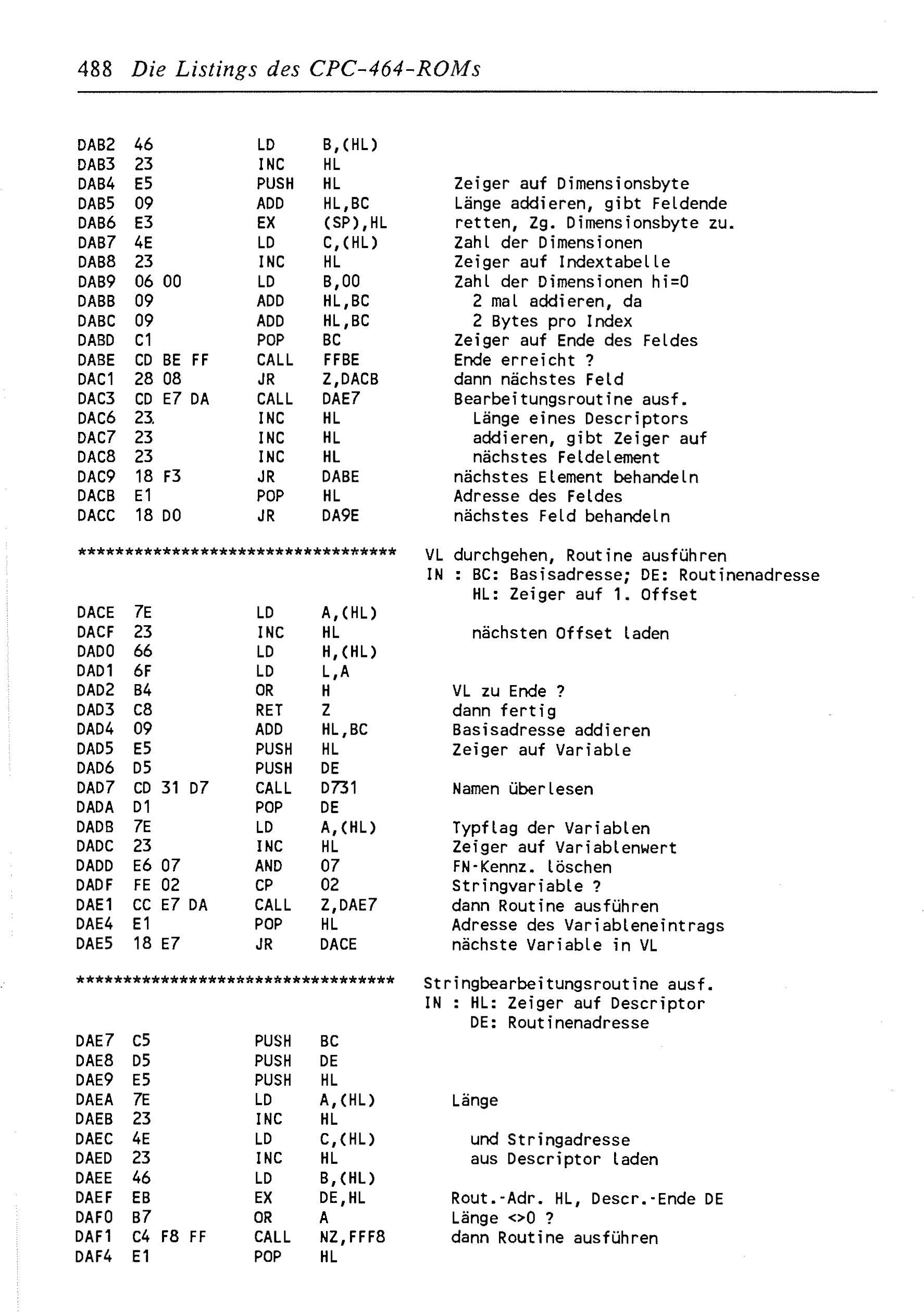 488 Die Listings des CPC-464-ROMs

DAB2 46 LD B,(HL)
DAB3 23 INC HL
DAB4 E5 PUSH HL Zeiger auf Dimensionsbyte
DAB5 09 ADD HL,BC Länge addieren, gibt Feldende
DAB6 E3 EX (SP),HL retten, Zg. Dimensionsbyte zu.
DAB7 4E LD C,(HL) Zahl der Dimensionen
DAB8 23 INC HL Zeiger auf Indextabelle
DAB9 06 00 LD B,00 Zahl der Dimensionen hi=0
DABB 09 ADD HL,BC 2 mal addieren, da
DABC 09 ADD HL,BC 2 Bytes pro Index
DABD C1 POP BC Zeiger auf Ende des Feldes
DABE CD BE FF CALL FFBE Ende erreicht ?
DAC1 28 08 JR Z,DACB dann nächstes Feld
DAC3 CD E7 DA CALL DAE7 Bearbeitungsroutine ausf.
DAC6 23 INC HL Länge eines Descriptors
DAC7 23 INC HL addieren, gibt Zeiger auf
DAC8 23 INC HL nächstes Feldelement
DAC9 18 F3 JR DABE nächstes Element behandeln
DACB E1 POP HL Adresse des Feldes
DACC 18 D0 JR DA9E nächstes Feld behandeln

********************************** VL durchgehen, Routine ausführen
IN : BC: Basisadresse; DE: Routinenadresse
HL: Zeiger auf 1. Offset

DACE 7E LD A,(HL)
DACF 23 INC HL nächsten Offset laden
DAD0 66 LD H,(HL)
DAD1 6F LD L,A
DAD2 B4 OR H VL zu Ende ?
DAD3 C8 RET Z dann fertig
DAD4 09 ADD HL,BC Basisadresse addieren
DAD5 E5 PUSH HL Zeiger auf Variable
DAD6 D5 PUSH DE
DAD7 CD 31 D7 CALL D731 Namen überlesen
DADA D1 POP DE
DADB 7E LD A,(HL) Typflag der Variablen
DADC 23 INC HL Zeiger auf Variablenwert
DADD E6 07 AND 07 FN-Kennz. löschen
DADF FE 02 CP 02 Stringvariable ?
DAE1 CC E7 DA CALL Z,DAE7 dann Routine ausführen
DAE4 E1 POP HL Adresse des Variableneintrags
DAE5 18 E7 JR DACE nächste Variable in VL

********************************** Stringbearbeitungsroutine ausf.
IN : HL: Zeiger auf Descriptor
DE: Routinenadresse

DAE7 C5 PUSH BC
DAE8 D5 PUSH DE
DAE9 E5 PUSH HL
DAEA 7E LD A,(HL) Länge
DAEB 23 INC HL
DAEC 4E LD C,(HL) und Stringadresse
DAED 23 INC HL aus Descriptor laden
DAEE 46 LD B,(HL)
DAEF EB EX DE,HL Rout.-Adr. HL, Descr.-Ende DE
DAF0 B7 OR A Länge <>0 ?
DAF1 C4 F8 FF CALL NZ,FFF8 dann Routine ausführen
DAF4 E1 POP HL